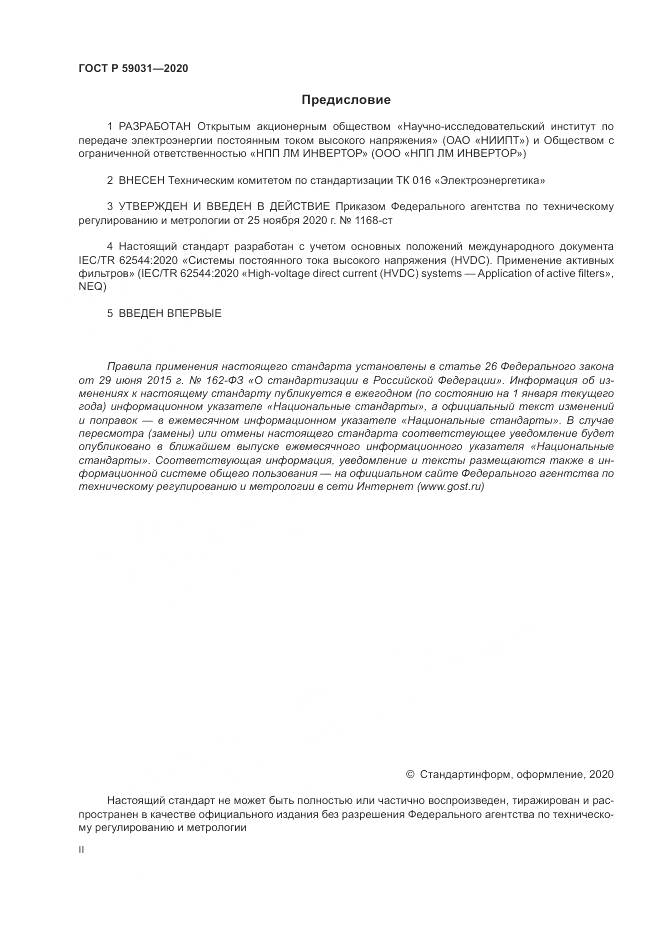 ГОСТ Р 59031—2020

Предисловие

1 РАЗРАБОТАН Открытым акционерным обществом «Научно-исследовательский институт по передаче электроэнергии постоянным током высокого напряжения» (ОАО «НИИПТ») и Обществом с ограниченной ответственностью «НПП ЛМ ИНВЕРТОР» (ООО «НПП ЛМ ИНВЕРТОР»)

2 ВНЕСЕН Техническим комитетом по стандартизации ТК 016 «Электроэнергетика»

3 УТВЕРЖДЕН И ВВЕДЕН В ДЕЙСТВИЕ Приказом Федерального агентства по техническому регулированию и метрологии от 25 ноября 2020 г. № 1168-ст

4 Настоящий стандарт разработан с учетом основных положений международного документа IEC/TR 62544:2020 «Системы постоянного тока высокого напряжения (HVDC). Применение активных фильтров» (IEC/TR 62544:2020 «High-voltage direct current (HVDC) systems — Application of active filters», NEQ)

5 ВВЕДЕН ВПЕРВЫЕ

Правила применения настоящего стандарта установлены в статье 26 Федерального закона от 29 июня 2015 г. № 162-ФЗ «О стандартизации в Российской Федерации». Информация об изменениях к настоящему стандарту публикуется в ежегодном (по состоянию на 1 января текущего года) информационном указателе «Национальные стандарты», а официальный текст изменений и поправок — в ежемесячном информационном указателе «Национальные стандарты». В случае пересмотра (замены) или отмены настоящего стандарта соответствующее уведомление будет опубликовано в ближайшем выпуске ежемесячного информационного указателя «Национальные стандарты». Соответствующая информация, уведомление и тексты размещаются также в информационной системе общего пользования — на официальном сайте Федерального агентства по техническому регулированию и метрологии в сети Интернет (www.gost.ru)

© Стандартинформ, оформление, 2020

Настоящий стандарт не может быть полностью или частично воспроизведен, тиражирован и распространен в качестве официального издания без разрешения Федерального агентства по техническому регулированию и метрологии

II